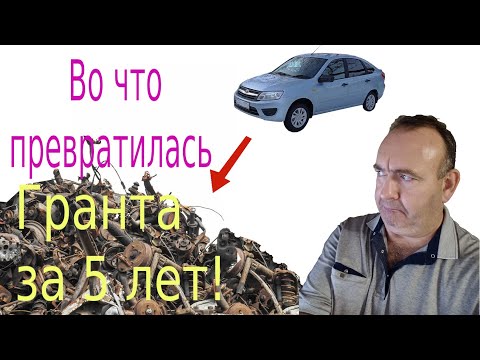 Во что превратилась Гранта за 5 лет!